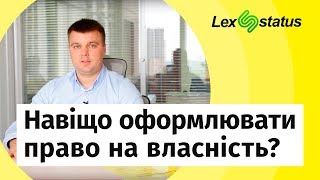 Lex status

Навіщо оформлювати право на власність?